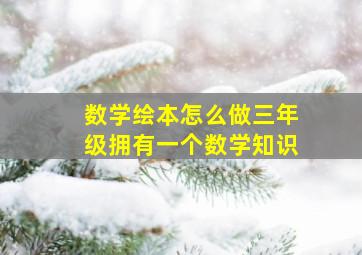 数学绘本怎么做三年级拥有一个数学知识